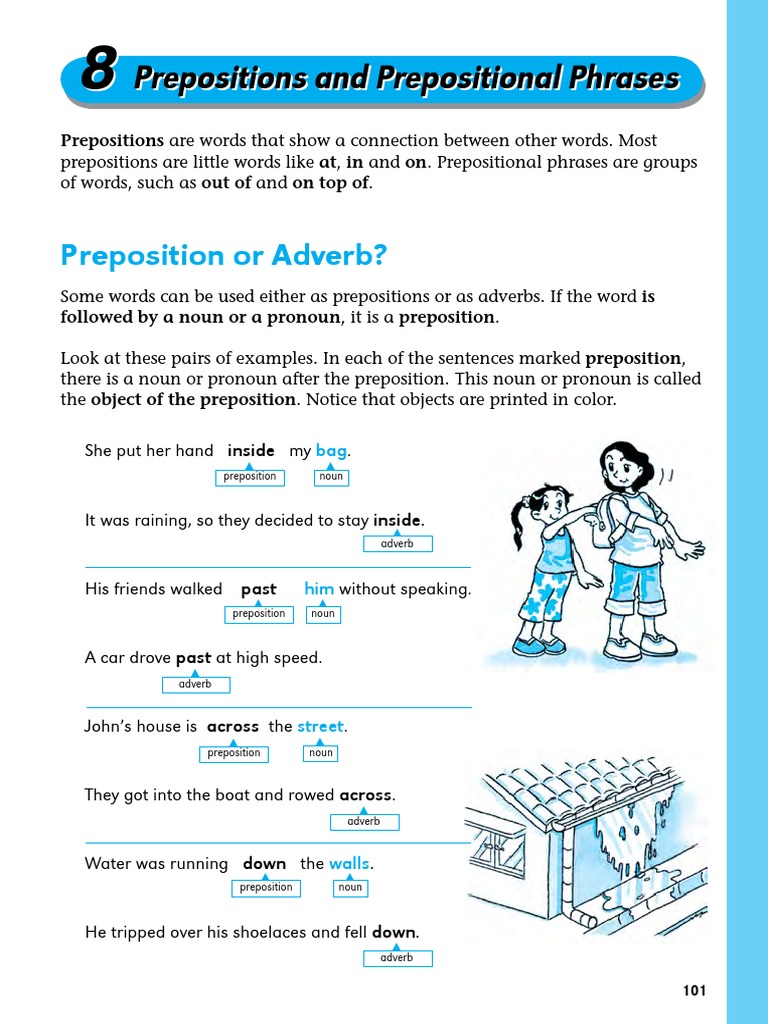 8 Prepositions and Prepositional Phrases

Prepositions are words that show a connection between other words. Most prepositions are little words like at, in and on. Prepositional phrases are groups of words, such as out of and on top of.

Preposition or Adverb?

Some words can be used either as prepositions or as adverbs. If the word is followed by a noun or a pronoun, it is a preposition.

Look at these pairs of examples. In each of the sentences marked preposition, there is a noun or pronoun after the preposition. This noun or pronoun is called the object of the preposition. Notice that objects are printed in color.

She put her hand inside my bag.
preposition noun

It was raining, so they decided to stay inside.
adverb

His friends walked past him without speaking.
preposition noun

A car drove past at high speed.
adverb

John's house is across the street.
preposition noun

They got into the boat and rowed across.
adverb

Water was running down the walls.
preposition noun

He tripped over his shoelaces and fell down.
adverb

101